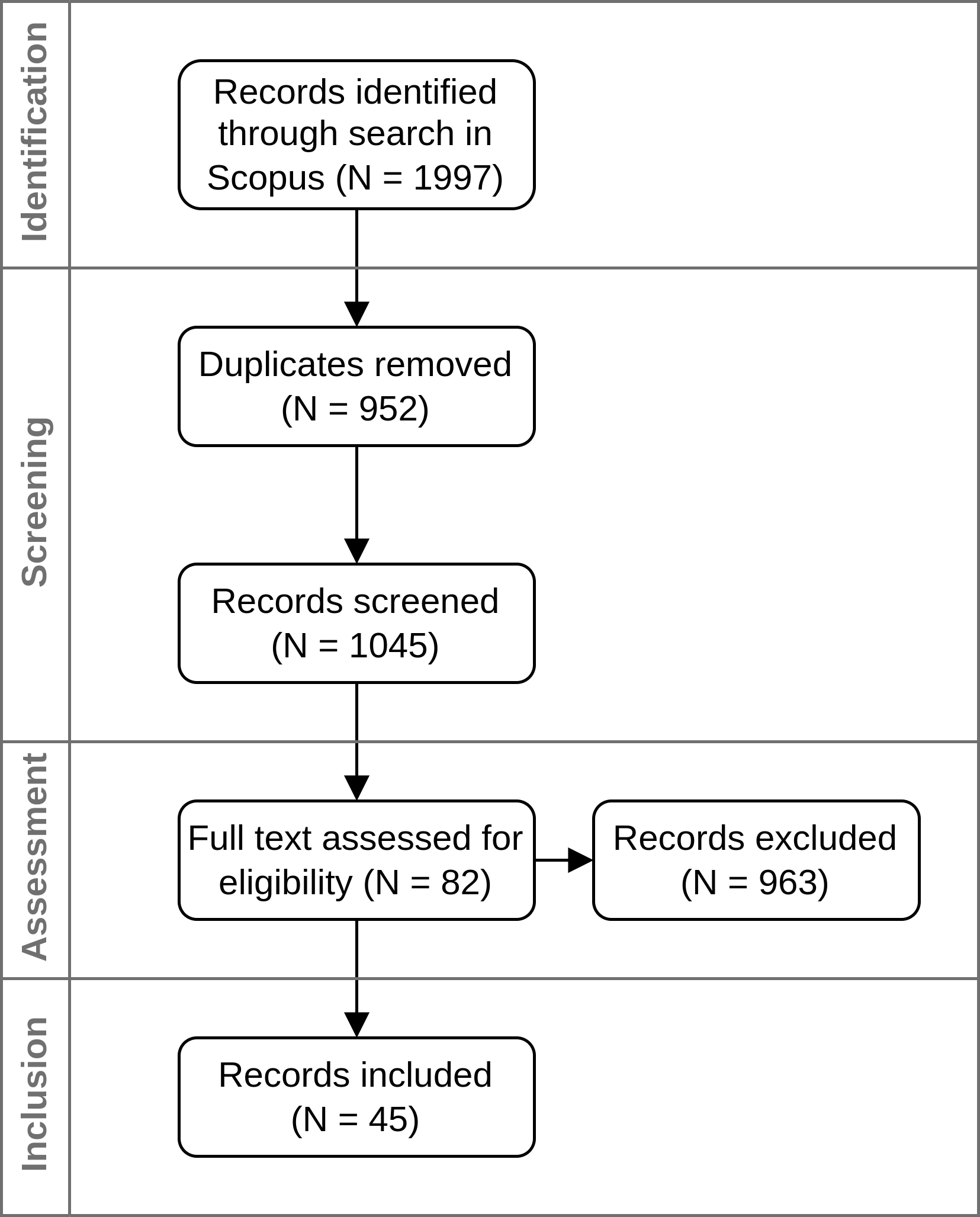 Identification

Records identified through search in Scopus (N = 1997)

Screening

Duplicates removed (N = 952)

Records screened (N = 1045)

Assessment

Full text assessed for eligibility (N = 82)

Records excluded (N = 963)

Inclusion

Records included (N = 45)